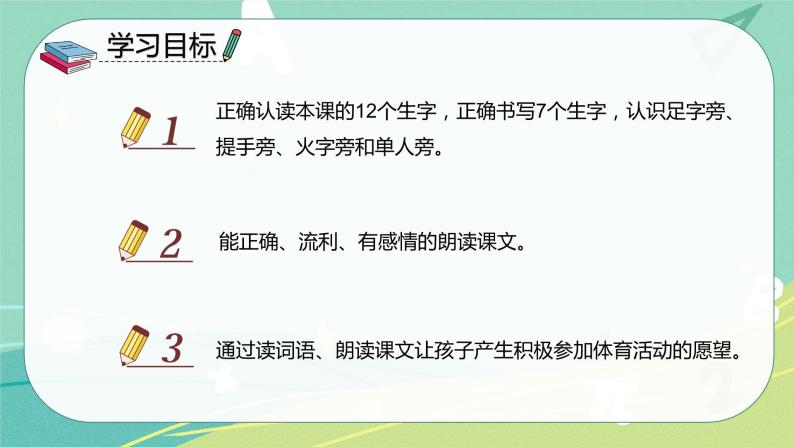 学习目标

1 正确认读本课的12个生字，正确书写7个生字，认识足字旁、提手旁、火字旁和单人旁。

2 能正确、流利、有感情的朗读课文。

3 通过读词语、朗读课文让孩子产生积极参加体育活动的愿望。